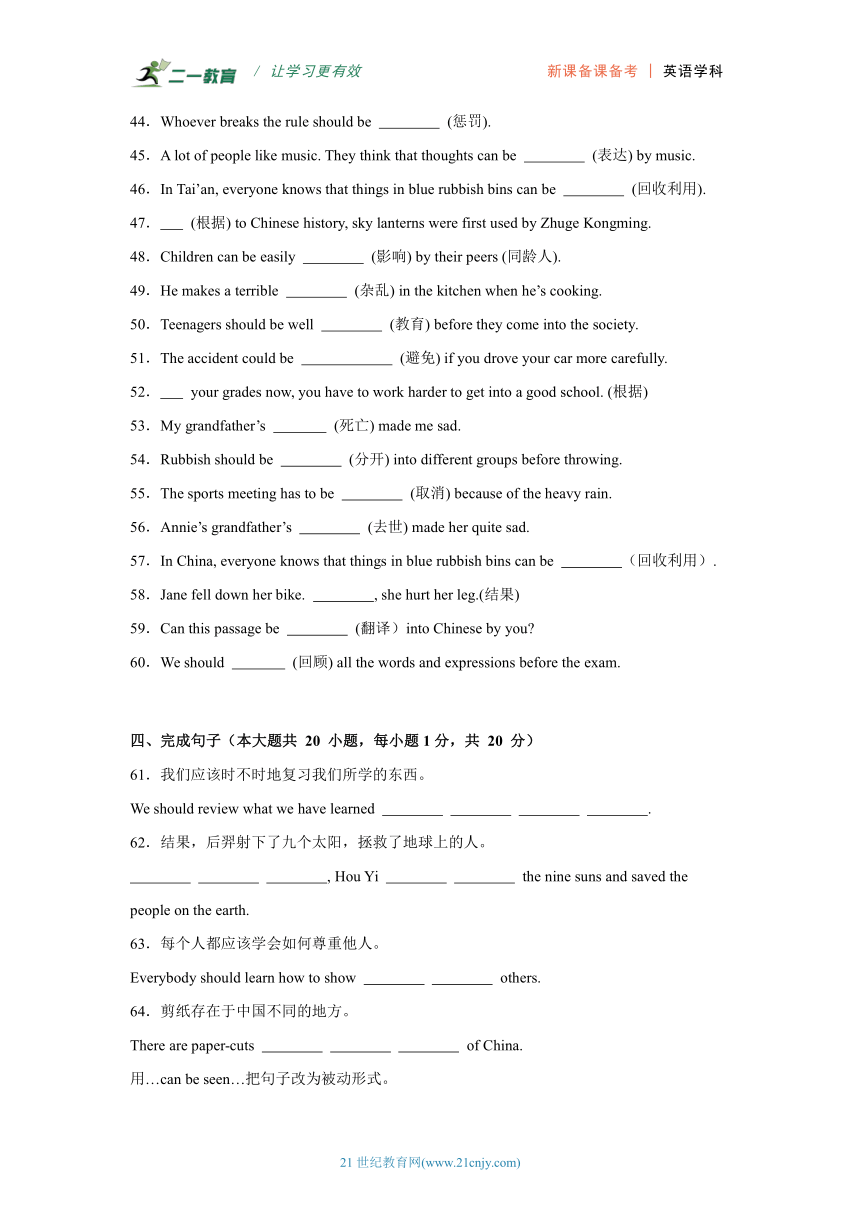 二一教育 / 让学习更有效　　新课备课备考 ｜ 英语学科

44．Whoever breaks the rule should be ________ (惩罚).

45．A lot of people like music. They think that thoughts can be ________ (表达) by music.

46．In Tai’an, everyone knows that things in blue rubbish bins can be ________ (回收利用).

47．___ (根据) to Chinese history, sky lanterns were first used by Zhuge Kongming.

48．Children can be easily ________ (影响) by their peers (同龄人).

49．He makes a terrible ________ (杂乱) in the kitchen when he’s cooking.

50．Teenagers should be well ________ (教育) before they come into the society.

51．The accident could be ____________ (避免) if you drove your car more carefully.

52．___ your grades now, you have to work harder to get into a good school. (根据)

53．My grandfather’s _______ (死亡) made me sad.

54．Rubbish should be ________ (分开) into different groups before throwing.

55．The sports meeting has to be ________ (取消) because of the heavy rain.

56．Annie’s grandfather’s ________ (去世) made her quite sad.

57．In China, everyone knows that things in blue rubbish bins can be ________（回收利用）.

58．Jane fell down her bike. ________, she hurt her leg.(结果)

59．Can this passage be ________ (翻译）into Chinese by you?

60．We should _______ (回顾) all the words and expressions before the exam.

四、完成句子（本大题共 20 小题，每小题 1 分，共 20 分）

61．我们应该时不时地复习我们所学的东西。

We should review what we have learned ________ ________ ________ ________.

62．结果，后羿射下了九个太阳，拯救了地球上的人。

________ ________ ________, Hou Yi ________ ________ the nine suns and saved the people on the earth.

63．每个人都应该学会如何尊重他人。

Everybody should learn how to show ________ ________ others.

64．剪纸存在于中国不同的地方。

There are paper-cuts ________ ________ ________ of China.

用…can be seen…把句子改为被动形式。

21 世纪教育网(www.21cnjy.com)